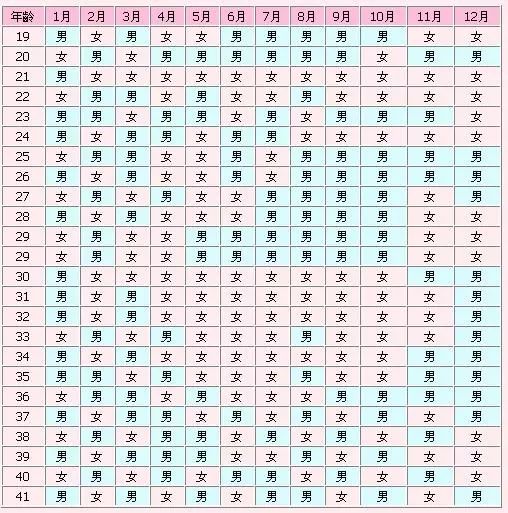 | 年龄 | 1月 | 2月 | 3月 | 4月 | 5月 | 6月 | 7月 | 8月 | 9月 | 10月 | 11月 | 12月 |
|---|---|---|---|---|---|---|---|---|---|---|---|---|
| 19 | 男 | 女 | 男 | 女 | 女 | 男 | 男 | 男 | 男 | 男 | 女 | 女 |
| 20 | 女 | 男 | 女 | 男 | 男 | 男 | 男 | 男 | 男 | 女 | 男 | 男 |
| 21 | 男 | 女 | 女 | 女 | 女 | 女 | 女 | 女 | 女 | 女 | 女 | 女 |
| 22 | 女 | 男 | 男 | 女 | 男 | 女 | 女 | 男 | 女 | 女 | 女 | 女 |
| 23 | 男 | 男 | 女 | 男 | 男 | 女 | 男 | 女 | 男 | 男 | 男 | 女 |
| 24 | 男 | 女 | 男 | 男 | 女 | 男 | 男 | 女 | 女 | 女 | 女 | 女 |
| 25 | 女 | 男 | 男 | 女 | 女 | 男 | 女 | 男 | 男 | 男 | 男 | 男 |
| 26 | 男 | 女 | 男 | 女 | 女 | 男 | 女 | 男 | 男 | 男 | 男 | 男 |
| 27 | 女 | 男 | 女 | 男 | 女 | 女 | 男 | 男 | 男 | 男 | 女 | 男 |
| 28 | 男 | 女 | 男 | 女 | 女 | 女 | 男 | 男 | 男 | 男 | 女 | 女 |
| 29 | 女 | 男 | 女 | 女 | 男 | 男 | 男 | 男 | 男 | 男 | 女 | 女 |
| 29 | 女 | 男 | 女 | 女 | 男 | 男 | 男 | 男 | 男 | 男 | 女 | 女 |
| 30 | 男 | 女 | 女 | 女 | 女 | 女 | 女 | 女 | 女 | 女 | 男 | 男 |
| 31 | 男 | 女 | 男 | 女 | 女 | 女 | 女 | 女 | 女 | 女 | 女 | 男 |
| 32 | 男 | 女 | 男 | 女 | 女 | 女 | 女 | 女 | 女 | 女 | 女 | 男 |
| 33 | 女 | 男 | 女 | 男 | 女 | 女 | 女 | 男 | 女 | 女 | 女 | 男 |
| 34 | 男 | 女 | 男 | 女 | 女 | 女 | 女 | 女 | 女 | 女 | 男 | 男 |
| 35 | 男 | 男 | 女 | 男 | 女 | 女 | 女 | 男 | 女 | 女 | 男 | 男 |
| 36 | 女 | 男 | 男 | 女 | 男 | 女 | 女 | 女 | 男 | 男 | 男 | 男 |
| 37 | 男 | 女 | 男 | 男 | 女 | 男 | 女 | 男 | 女 | 男 | 女 | 男 |
| 38 | 女 | 男 | 女 | 男 | 男 | 女 | 男 | 女 | 男 | 女 | 男 | 女 |
| 39 | 男 | 女 | 男 | 男 | 男 | 女 | 女 | 男 | 女 | 男 | 女 | 女 |
| 40 | 女 | 男 | 女 | 男 | 女 | 男 | 男 | 女 | 男 | 女 | 男 | 女 |
| 41 | 男 | 女 | 男 | 女 | 男 | 女 | 男 | 男 | 女 | 男 | 女 | 男 |